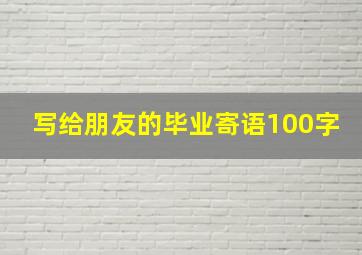 写给朋友的毕业寄语100字